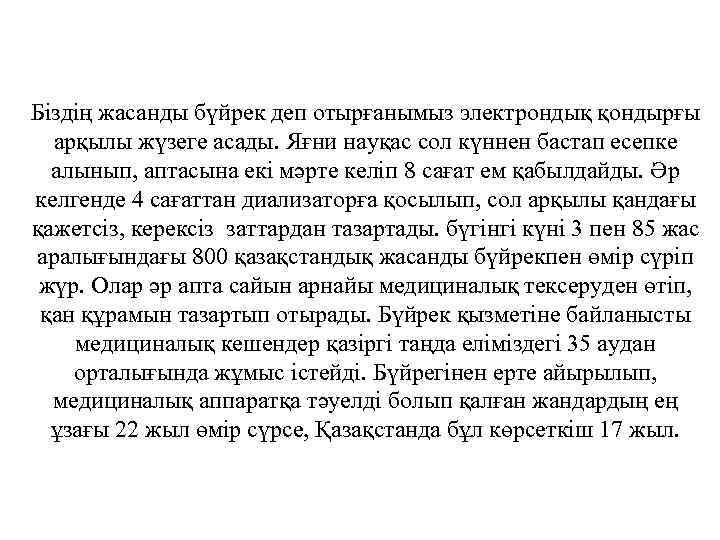 Біздің жасанды бүйрек деп отырғанымыз электрондық қондырғы арқылы жүзеге асады. Яғни науқас сол күннен бастап есепке алынып, аптасына екі мәрте келіп 8 сағат ем қабылдайды. Әр келгенде 4 сағаттан диализаторға қосылып, сол арқылы қандағы қажетсіз, керексіз заттардан тазартады. бүгінгі күні 3 пен 85 жас аралығындағы 800 қазақстандық жасанды бүйрекпен өмір сүріп жүр. Олар әр апта сайын арнайы медициналық тексеруден өтіп, қан құрамын тазартып отырады. Бүйрек қызметіне байланысты медициналық кешендер қазіргі таңда еліміздегі 35 аудан орталығында жұмыс істейді. Бүйрегінен ерте айырылып, медициналық аппаратқа тәуелді болып қалған жандардың ең ұзағы 22 жыл өмір сүрсе, Қазақстанда бұл көрсеткіш 17 жыл.